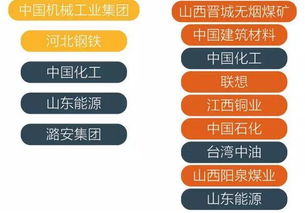 中国机械工业集团

河北钢铁

中国化工

山东能源

潞安集团

山西晋城无烟煤矿

中国建筑材料

中国化工

联想

江西铜业

中国石化

台湾中油

山西阳泉煤业

山东能源